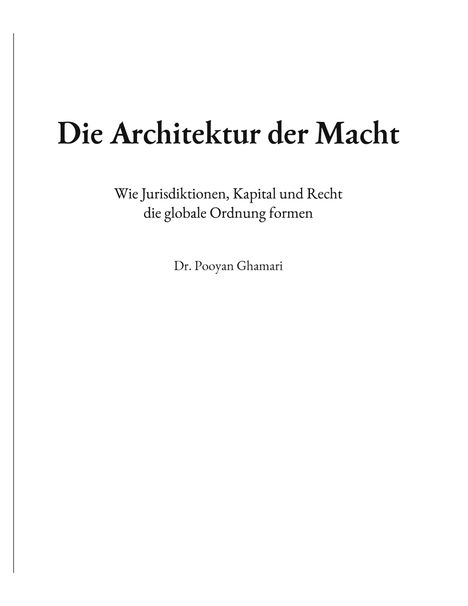 Die Architektur der Macht

Wie Jurisdiktionen, Kapital und Recht die globale Ordnung formen

Dr. Pooyan Ghamari